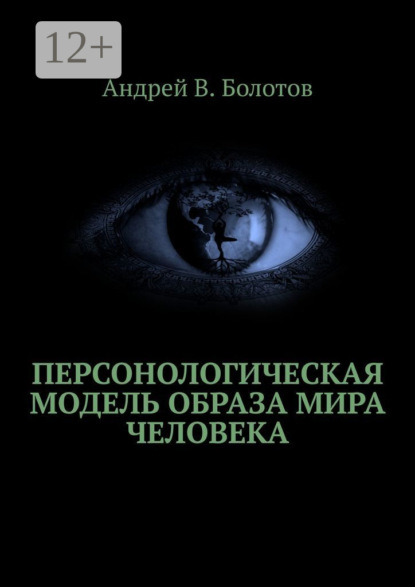 12+

Андрей В. Болотов

ПЕРСОНОЛОГИЧЕСКАЯ МОДЕЛЬ ОБРАЗА МИРА ЧЕЛОВЕКА